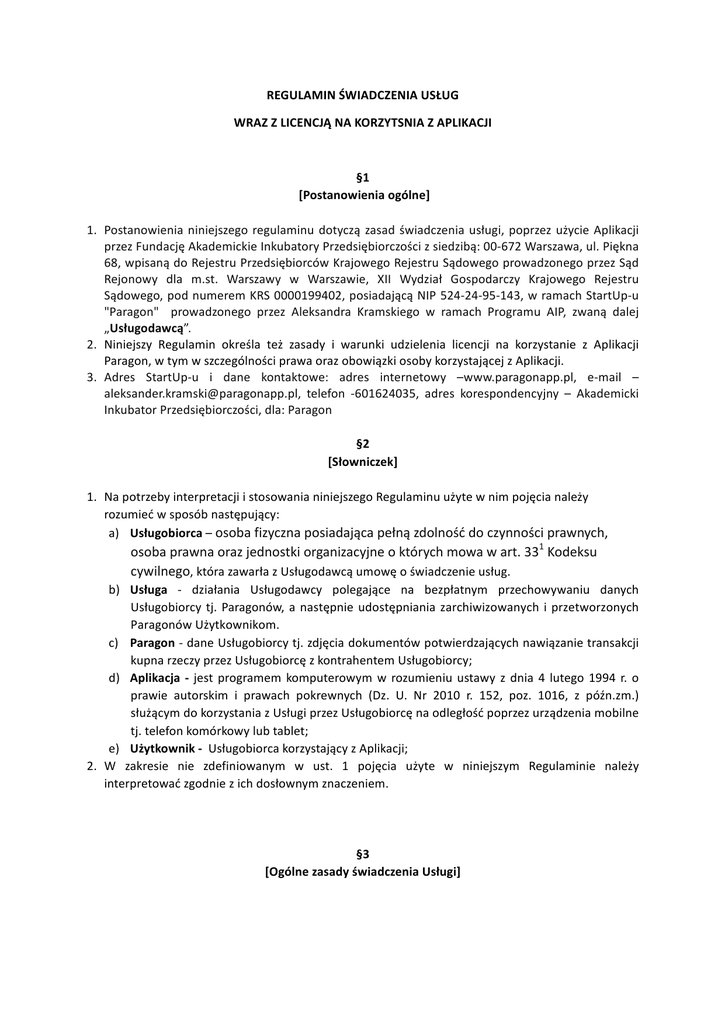 REGULAMIN ŚWIADCZENIA USŁUG

WRAZ Z LICENCJĄ NA KORZYTSNIA Z APLIKACJI

§1
[Postanowienia ogólne]

1. Postanowienia niniejszego regulaminu dotyczą zasad świadczenia usługi, poprzez użycie Aplikacji przez Fundację Akademickie Inkubatory Przedsiębiorczości z siedzibą: 00-672 Warszawa, ul. Piękna 68, wpisaną do Rejestru Przedsiębiorców Krajowego Rejestru Sądowego prowadzonego przez Sąd Rejonowy dla m.st. Warszawy w Warszawie, XII Wydział Gospodarczy Krajowego Rejestru Sądowego, pod numerem KRS 0000199402, posiadającą NIP 524-24-95-143, w ramach StartUp-u "Paragon" prowadzonego przez Aleksandra Kramskiego w ramach Programu AIP, zwaną dalej „Usługodawcą".
2. Niniejszy Regulamin określa też zasady i warunki udzielenia licencji na korzystanie z Aplikacji Paragon, w tym w szczególności prawa oraz obowiązki osoby korzystającej z Aplikacji.
3. Adres StartUp-u i dane kontaktowe: adres internetowy –www.paragonapp.pl, e-mail – aleksander.kramski@paragonapp.pl, telefon -601624035, adres korespondencyjny – Akademicki Inkubator Przedsiębiorczości, dla: Paragon

§2
[Słowniczek]

1. Na potrzeby interpretacji i stosowania niniejszego Regulaminu użyte w nim pojęcia należy rozumieć w sposób następujący:
a) Usługobiorca – osoba fizyczna posiadająca pełną zdolność do czynności prawnych, osoba prawna oraz jednostki organizacyjne o których mowa w art. $33^1$ Kodeksu cywilnego, która zawarła z Usługodawcą umowę o świadczenie usług.
b) Usługa - działania Usługodawcy polegające na bezpłatnym przechowywaniu danych Usługobiorcy tj. Paragonów, a następnie udostępniania zarchiwizowanych i przetworzonych Paragonów Użytkownikom.
c) Paragon - dane Usługobiorcy tj. zdjęcia dokumentów potwierdzających nawiązanie transakcji kupna rzeczy przez Usługobiorcę z kontrahentem Usługobiorcy;
d) Aplikacja - jest programem komputerowym w rozumieniu ustawy z dnia 4 lutego 1994 r. o prawie autorskim i prawach pokrewnych (Dz. U. Nr 2010 r. 152, poz. 1016, z późn.zm.) służącym do korzystania z Usługi przez Usługobiorcę na odległość poprzez urządzenia mobilne tj. telefon komórkowy lub tablet;
e) Użytkownik - Usługobiorca korzystający z Aplikacji;
2. W zakresie nie zdefiniowanym w ust. 1 pojęcia użyte w niniejszym Regulaminie należy interpretować zgodnie z ich dosłownym znaczeniem.

§3
[Ogólne zasady świadczenia Usługi]